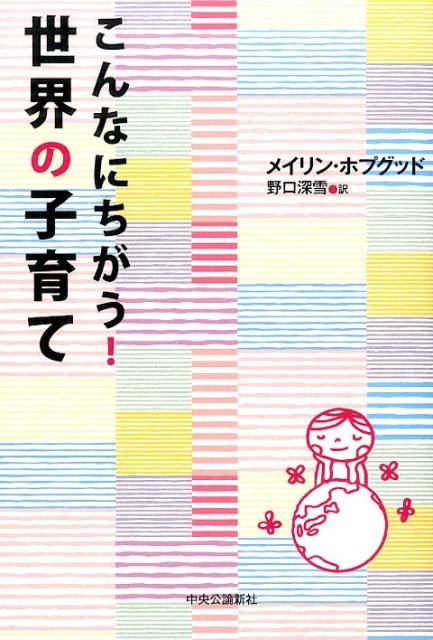 こんなにちがう!

世界の子育て

メイリン・ホプグッド

野口深雪●訳

中央公論新社